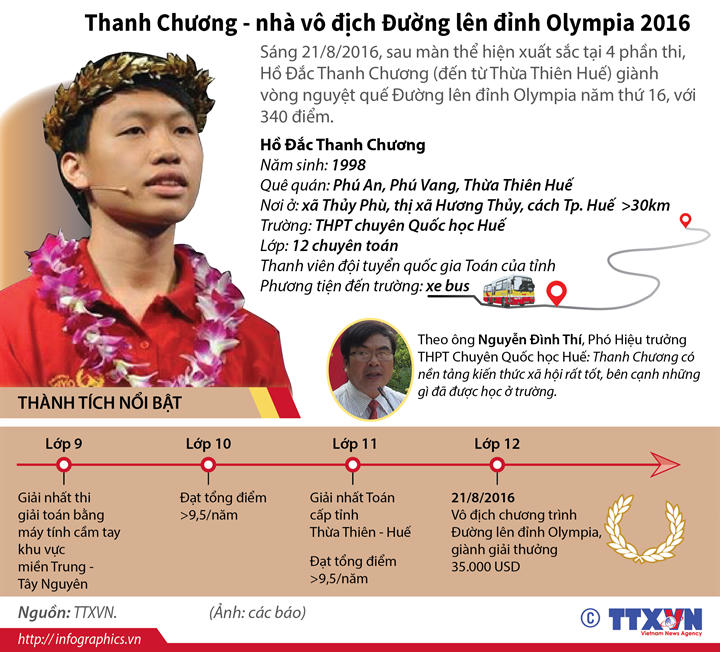 Thanh Chương - nhà vô địch Đường lên đỉnh Olympia 2016

Sáng 21/8/2016, sau màn thể hiện xuất sắc tại 4 phần thi, Hồ Đắc Thanh Chương (đến từ Thừa Thiên Huế) giành vòng nguyệt quế Đường lên đỉnh Olympia năm thứ 16, với 340 điểm.

Hồ Đắc Thanh Chương
Năm sinh: 1998
Quê quán: Phú An, Phú Vang, Thừa Thiên Huế
Nơi ở: xã Thủy Phù, thị xã Hương Thủy, cách Tp. Huế >30km
Trường: THPT chuyên Quốc học Huế
Lớp: 12 chuyên toán
Thanh viên đội tuyển quốc gia Toán của tỉnh
Phương tiện đến trường: xe bus

Theo ông Nguyễn Đình Thí, Phó Hiệu trưởng THPT Chuyên Quốc học Huế: Thanh Chương có nền tảng kiến thức xã hội rất tốt, bên cạnh những gì đã được học ở trường.

THÀNH TÍCH NỔI BẬT

Lớp 9
Giải nhất thi giải toán bằng máy tính cầm tay khu vực miền Trung - Tây Nguyên

Lớp 10
Đạt tổng điểm >9,5/năm

Lớp 11
Giải nhất Toán cấp tỉnh Thừa Thiên - Huế

Đạt tổng điểm >9,5/năm

Lớp 12
21/8/2016
Vô địch chương trình Đường lên đỉnh Olympia, giành giải thưởng 35.000 USD

Nguồn: TTXVN. (Ảnh: các báo)

© TTXVN Vietnam News Agency

http://infographics.vn